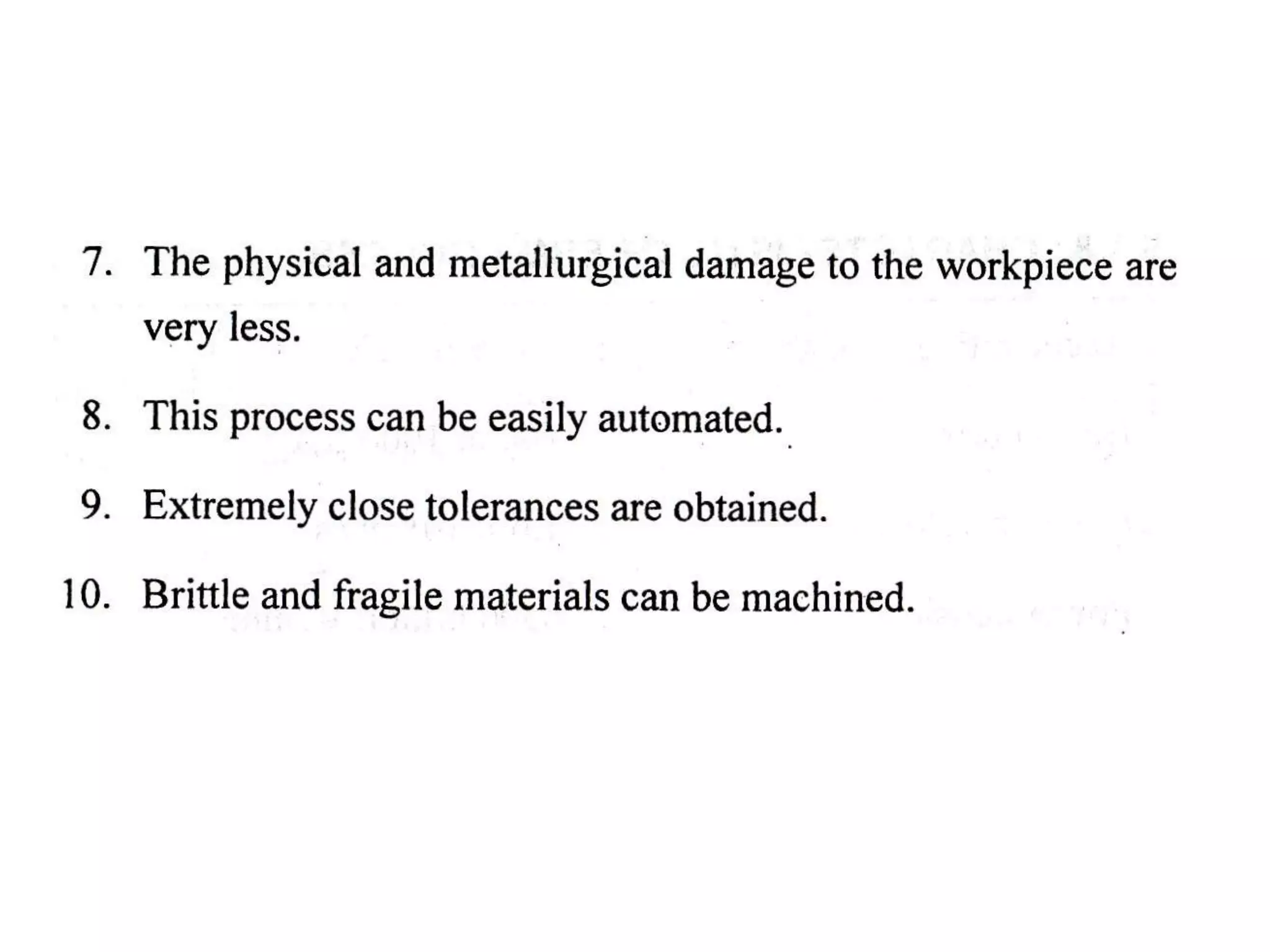 7. The physical and metallurgical damage to the workpiece are very less.

8. This process can be easily automated.

9. Extremely close tolerances are obtained.

10. Brittle and fragile materials can be machined.